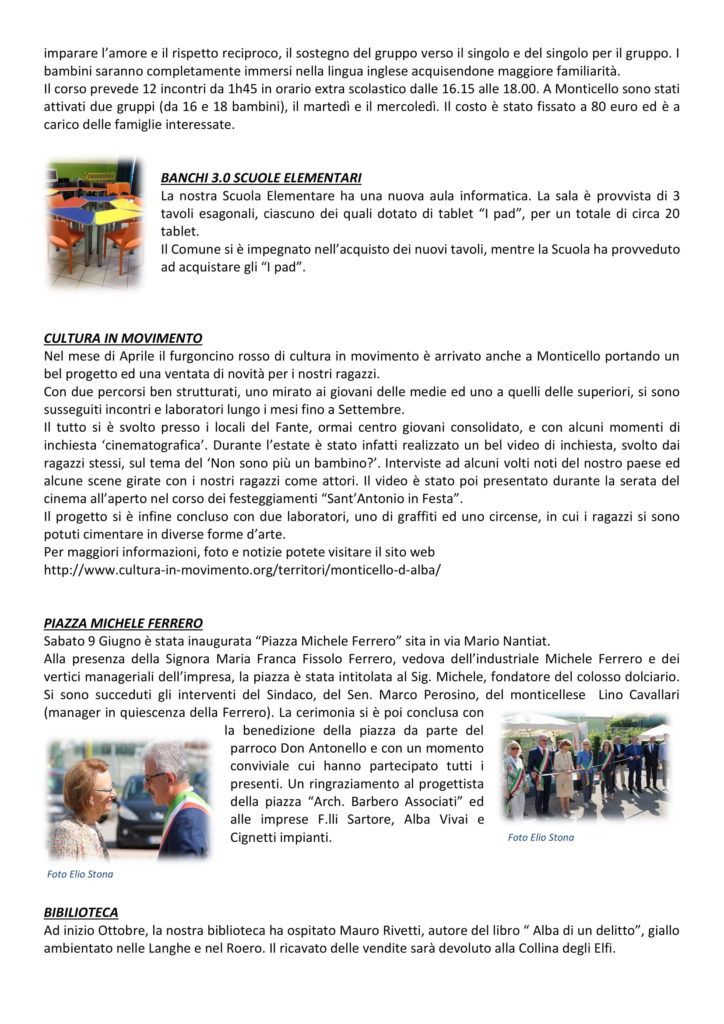 imparare l'amore e il rispetto reciproco, il sostegno del gruppo verso il singolo e del singolo per il gruppo. I bambini saranno completamente immersi nella lingua inglese acquisendone maggiore familiarità.
Il corso prevede 12 incontri da 1h45 in orario extra scolastico dalle 16.15 alle 18.00. A Monticello sono stati attivati due gruppi (da 16 e 18 bambini), il martedì e il mercoledì. Il costo è stato fissato a 80 euro ed è a carico delle famiglie interessate.

BANCHI 3.0 SCUOLE ELEMENTARI
La nostra Scuola Elementare ha una nuova aula informatica. La sala è provvista di 3 tavoli esagonali, ciascuno dei quali dotato di tablet "I pad", per un totale di circa 20 tablet.
Il Comune si è impegnato nell'acquisto dei nuovi tavoli, mentre la Scuola ha provveduto ad acquistare gli "I pad".

CULTURA IN MOVIMENTO
Nel mese di Aprile il furgoncino rosso di cultura in movimento è arrivato anche a Monticello portando un bel progetto ed una ventata di novità per i nostri ragazzi.
Con due percorsi ben strutturati, uno mirato ai giovani delle medie ed uno a quelli delle superiori, si sono susseguiti incontri e laboratori lungo i mesi fino a Settembre.
Il tutto si è svolto presso i locali del Fante, ormai centro giovani consolidato, e con alcuni momenti di inchiesta 'cinematografica'. Durante l'estate è stato infatti realizzato un bel video di inchiesta, svolto dai ragazzi stessi, sul tema del 'Non sono più un bambino?'. Interviste ad alcuni volti noti del nostro paese ed alcune scene girate con i nostri ragazzi come attori. Il video è stato poi presentato durante la serata del cinema all'aperto nel corso dei festeggiamenti "Sant'Antonio in Festa".
Il progetto si è infine concluso con due laboratori, uno di graffiti ed uno circense, in cui i ragazzi si sono potuti cimentare in diverse forme d'arte.
Per maggiori informazioni, foto e notizie potete visitare il sito web
http://www.cultura-in-movimento.org/territori/monticello-d-alba/

PIAZZA MICHELE FERRERO
Sabato 9 Giugno è stata inaugurata "Piazza Michele Ferrero" sita in via Mario Nantiat.
Alla presenza della Signora Maria Franca Fissolo Ferrero, vedova dell'industriale Michele Ferrero e dei vertici manageriali dell'impresa, la piazza è stata intitolata al Sig. Michele, fondatore del colosso dolciario. Si sono succeduti gli interventi del Sindaco, del Sen. Marco Perosino, del monticellese Lino Cavallari (manager in quiescenza della Ferrero). La cerimonia si è poi conclusa con la benedizione della piazza da parte del parroco Don Antonello e con un momento conviviale cui hanno partecipato tutti i presenti. Un ringraziamento al progettista della piazza "Arch. Barbero Associati" ed alle imprese F.lli Sartore, Alba Vivai e Cignetti impianti.

Foto Elio Stona

Foto Elio Stona

BIBILIOTECA
Ad inizio Ottobre, la nostra biblioteca ha ospitato Mauro Rivetti, autore del libro " Alba di un delitto", giallo ambientato nelle Langhe e nel Roero. Il ricavato delle vendite sarà devoluto alla Collina degli Elfi.